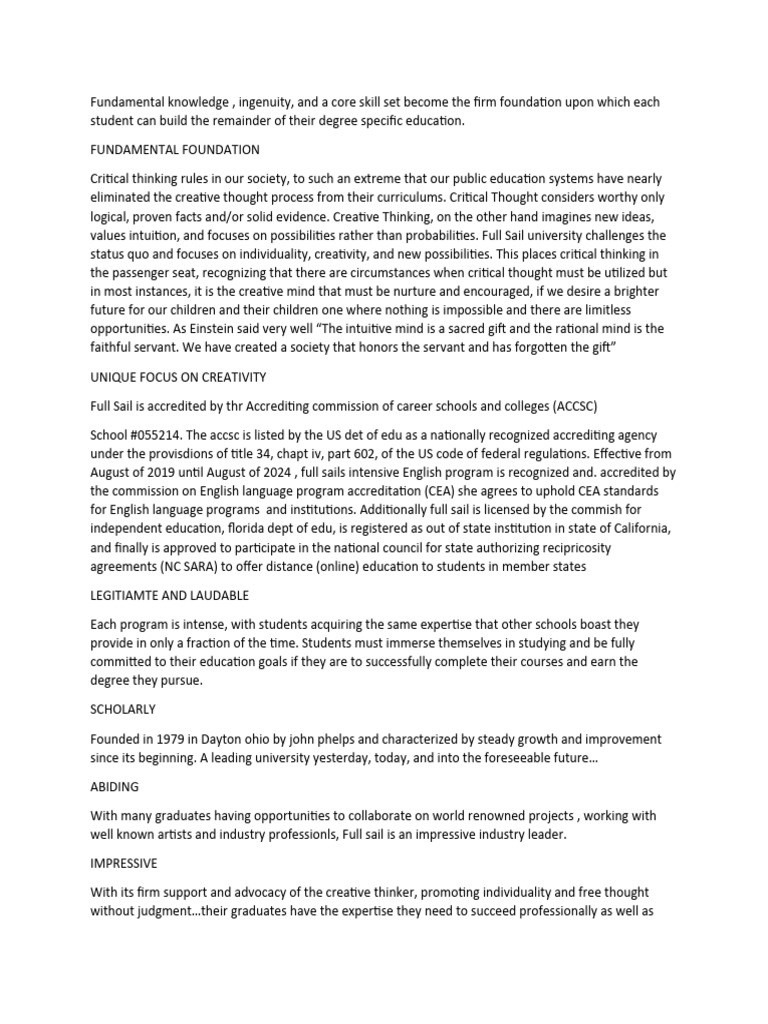 Fundamental knowledge , ingenuity, and a core skill set become the firm foundation upon which each student can build the remainder of their degree specific education.

FUNDAMENTAL FOUNDATION

Critical thinking rules in our society, to such an extreme that our public education systems have nearly eliminated the creative thought process from their curriculums. Critical Thought considers worthy only logical, proven facts and/or solid evidence. Creative Thinking, on the other hand imagines new ideas, values intuition, and focuses on possibilities rather than probabilities. Full Sail university challenges the status quo and focuses on individuality, creativity, and new possibilities. This places critical thinking in the passenger seat, recognizing that there are circumstances when critical thought must be utilized but in most instances, it is the creative mind that must be nurture and encouraged, if we desire a brighter future for our children and their children one where nothing is impossible and there are limitless opportunities. As Einstein said very well "The intuitive mind is a sacred gift and the rational mind is the faithful servant. We have created a society that honors the servant and has forgotten the gift"

UNIQUE FOCUS ON CREATIVITY

Full Sail is accredited by thr Accrediting commission of career schools and colleges (ACCSC)

School #055214. The accsc is listed by the US det of edu as a nationally recognized accrediting agency under the provisdions of title 34, chapt iv, part 602, of the US code of federal regulations. Effective from August of 2019 until August of 2024 , full sails intensive English program is recognized and. accredited by the commission on English language program accreditation (CEA) she agrees to uphold CEA standards for English language programs and institutions. Additionally full sail is licensed by the commish for independent education, florida dept of edu, is registered as out of state institution in state of California, and finally is approved to participate in the national council for state authorizing recipricosity agreements (NC SARA) to offer distance (online) education to students in member states

LEGITIAMTE AND LAUDABLE

Each program is intense, with students acquiring the same expertise that other schools boast they provide in only a fraction of the time. Students must immerse themselves in studying and be fully committed to their education goals if they are to successfully complete their courses and earn the degree they pursue.

SCHOLARLY

Founded in 1979 in Dayton ohio by john phelps and characterized by steady growth and improvement since its beginning. A leading university yesterday, today, and into the foreseeable future…

ABIDING

With many graduates having opportunities to collaborate on world renowned projects , working with well known artists and industry professionls, Full sail is an impressive industry leader.

IMPRESSIVE

With its firm support and advocacy of the creative thinker, promoting individuality and free thought without judgment…their graduates have the expertise they need to succeed professionally as well as